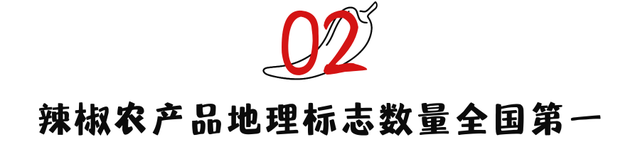 02

辣椒农产品地理标志数量全国第一